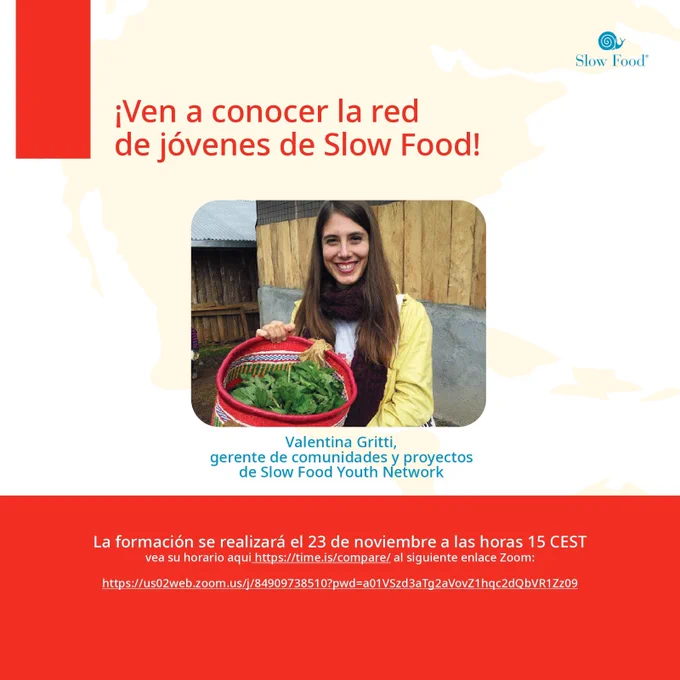 Slow Food®

¡Ven a conocer la red de jóvenes de Slow Food!

Valentina Gritti,
gerente de comunidades y proyectos
de Slow Food Youth Network

La formación se realizará el 23 de noviembre a las horas 15 CEST
vea su horario aqui https://time.is/compare/ al siguiente enlace Zoom:

https://us02web.zoom.us/j/84909738510?pwd=a01VSzd3aTg2aVovZ1hqc2dQbVR1Zz09